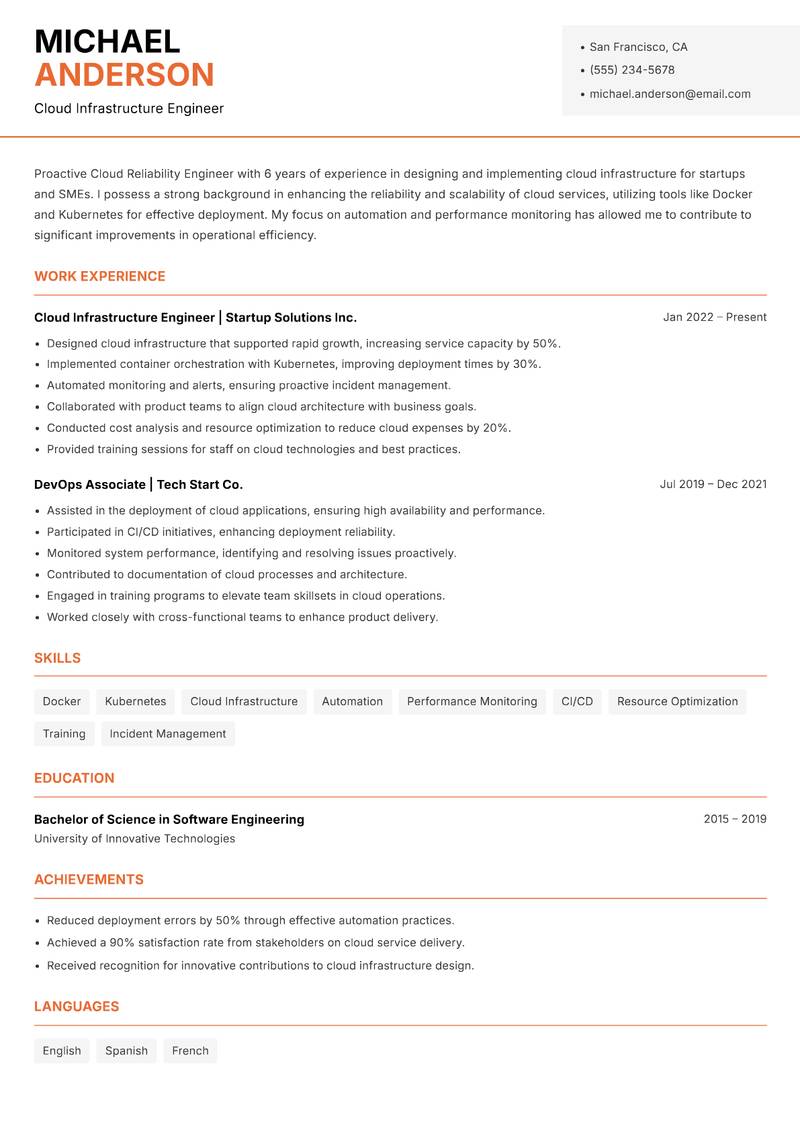 MICHAEL
ANDERSON
Cloud Infrastructure Engineer

• San Francisco, CA
• (555) 234-5678
• michael.anderson@email.com

Proactive Cloud Reliability Engineer with 6 years of experience in designing and implementing cloud infrastructure for startups and SMEs. I possess a strong background in enhancing the reliability and scalability of cloud services, utilizing tools like Docker and Kubernetes for effective deployment. My focus on automation and performance monitoring has allowed me to contribute to significant improvements in operational efficiency.

WORK EXPERIENCE

Cloud Infrastructure Engineer | Startup Solutions Inc.
Jan 2022 – Present
• Designed cloud infrastructure that supported rapid growth, increasing service capacity by 50%.
• Implemented container orchestration with Kubernetes, improving deployment times by 30%.
• Automated monitoring and alerts, ensuring proactive incident management.
• Collaborated with product teams to align cloud architecture with business goals.
• Conducted cost analysis and resource optimization to reduce cloud expenses by 20%.
• Provided training sessions for staff on cloud technologies and best practices.

DevOps Associate | Tech Start Co.
Jul 2019 – Dec 2021
• Assisted in the deployment of cloud applications, ensuring high availability and performance.
• Participated in CI/CD initiatives, enhancing deployment reliability.
• Monitored system performance, identifying and resolving issues proactively.
• Contributed to documentation of cloud processes and architecture.
• Engaged in training programs to elevate team skillsets in cloud operations.
• Worked closely with cross-functional teams to enhance product delivery.

SKILLS

Docker
Kubernetes
Cloud Infrastructure
Automation
Performance Monitoring
CI/CD
Resource Optimization
Training
Incident Management

EDUCATION

Bachelor of Science in Software Engineering
2015 – 2019
University of Innovative Technologies

ACHIEVEMENTS

• Reduced deployment errors by 50% through effective automation practices.
• Achieved a 90% satisfaction rate from stakeholders on cloud service delivery.
• Received recognition for innovative contributions to cloud infrastructure design.

LANGUAGES

English
Spanish
French